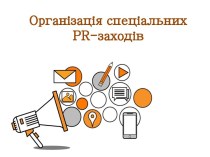 Організація спеціальних PR-заходів